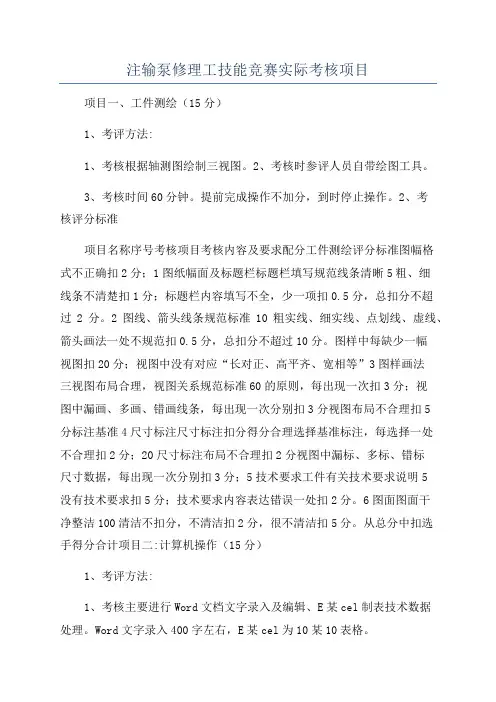 注输泵修理工技能竞赛实际考核项目

项目一、工件测绘（15分）

1、考评方法:

1、考核根据轴测图绘制三视图。2、考核时参评人员自带绘图工具。

3、考核时间60分钟。提前完成操作不加分，到时停止操作。2、考核评分标准

项目名称序号考核项目考核内容及要求配分工件测绘评分标准图幅格式不正确扣2分；1图纸幅面及标题栏标题栏填写规范线条清晰5粗、细线条不清楚扣1分；标题栏内容填写不全，少一项扣0.5分，总扣分不超过2分。2图线、箭头线条规范标准10粗实线、细实线、点划线、虚线、箭头画法一处不规范扣0.5分，总扣分不超过10分。图样中每缺少一幅视图扣20分；视图中没有对应“长对正、高平齐、宽相等”3图样画法三视图布局合理，视图关系规范标准60的原则，每出现一次扣3分；视图中漏画、多画、错画线条，每出现一次分别扣3分视图布局不合理扣5分标注基准4尺寸标注尺寸标注扣分得分合理选择基准标注，每选择一处不合理扣2分；20尺寸标注布局不合理扣2分视图中漏标、多标、错标尺寸数据，每出现一次分别扣3分；5技术要求工件有关技术要求说明5没有技术要求扣5分；技术要求内容表达错误一处扣2分。6图面图面干净整洁100清洁不扣分，不清洁扣2分，很不清洁扣5分。从总分中扣选手得分合计项目二:计算机操作（15分）

1、考评方法:

1、考核主要进行Word文档文字录入及编辑、E某cel制表技术数据处理。Word文字录入400字左右，E某cel为10某10表格。